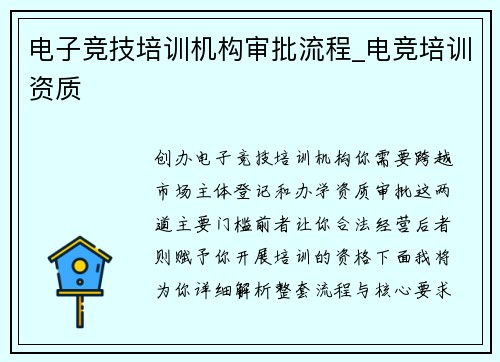 电子竞技培训机构审批流程_电竞培训资质

创办电子竞技培训机构你需要跨越市场主体登记和办学资质审批这两道主要门槛前者让你合法经营后者则赋予你开展培训的资格下面我将为你详细解析整套流程与核心要求